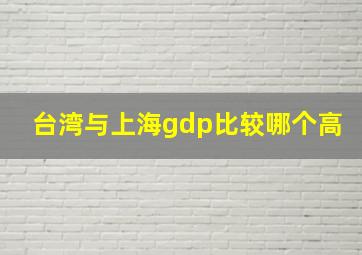 台湾与上海gdp比较哪个高